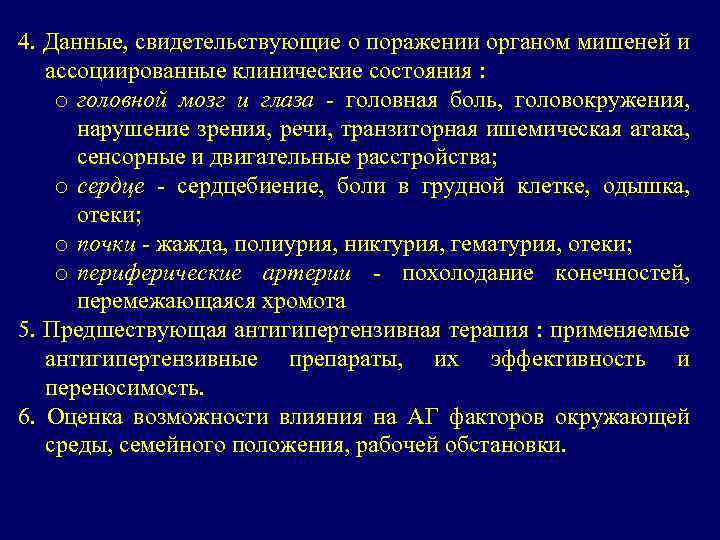 4. Данные, свидетельствующие о поражении органом мишеней и ассоциированные клинические состояния :

o головной мозг и глаза - головная боль, головокружения, нарушение зрения, речи, транзиторная ишемическая атака, сенсорные и двигательные расстройства;

o сердце - сердцебиение, боли в грудной клетке, одышка, отеки;

o почки - жажда, полиурия, никтурия, гематурия, отеки;

o периферические артерии - похолодание конечностей, перемежающаяся хромота

5. Предшествующая антигипертензивная терапия : применяемые антигипертензивные препараты, их эффективность и переносимость.

6. Оценка возможности влияния на АГ факторов окружающей среды, семейного положения, рабочей обстановки.